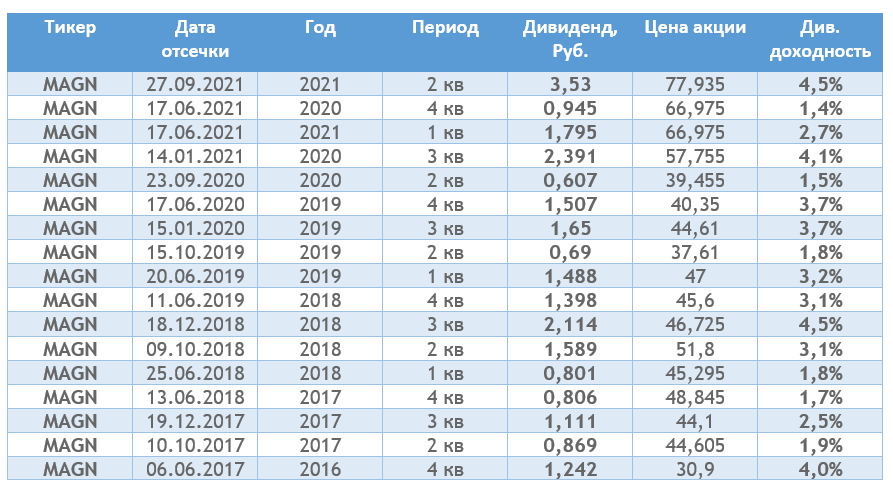 | Тикер | Дата отсечки | Год | Период | Дивиденд, Руб. | Цена акции | Див. доходность |
|---|---|---|---|---|---|---|
| MAGN | 27.09.2021 | 2021 | 2 кв | 3,53 | 77,935 | 4,5% |
| MAGN | 17.06.2021 | 2020 | 4 кв | 0,945 | 66,975 | 1,4% |
| MAGN | 17.06.2021 | 2021 | 1 кв | 1,795 | 66,975 | 2,7% |
| MAGN | 14.01.2021 | 2020 | 3 кв | 2,391 | 57,755 | 4,1% |
| MAGN | 23.09.2020 | 2020 | 2 кв | 0,607 | 39,455 | 1,5% |
| MAGN | 17.06.2020 | 2019 | 4 кв | 1,507 | 40,35 | 3,7% |
| MAGN | 15.01.2020 | 2019 | 3 кв | 1,65 | 44,61 | 3,7% |
| MAGN | 15.10.2019 | 2019 | 2 кв | 0,69 | 37,61 | 1,8% |
| MAGN | 20.06.2019 | 2019 | 1 кв | 1,488 | 47 | 3,2% |
| MAGN | 11.06.2019 | 2018 | 4 кв | 1,398 | 45,6 | 3,1% |
| MAGN | 18.12.2018 | 2018 | 3 кв | 2,114 | 46,725 | 4,5% |
| MAGN | 09.10.2018 | 2018 | 2 кв | 1,589 | 51,8 | 3,1% |
| MAGN | 25.06.2018 | 2018 | 1 кв | 0,801 | 45,295 | 1,8% |
| MAGN | 13.06.2018 | 2017 | 4 кв | 0,806 | 48,845 | 1,7% |
| MAGN | 19.12.2017 | 2017 | 3 кв | 1,111 | 44,1 | 2,5% |
| MAGN | 10.10.2017 | 2017 | 2 кв | 0,869 | 44,605 | 1,9% |
| MAGN | 06.06.2017 | 2016 | 4 кв | 1,242 | 30,9 | 4,0% |